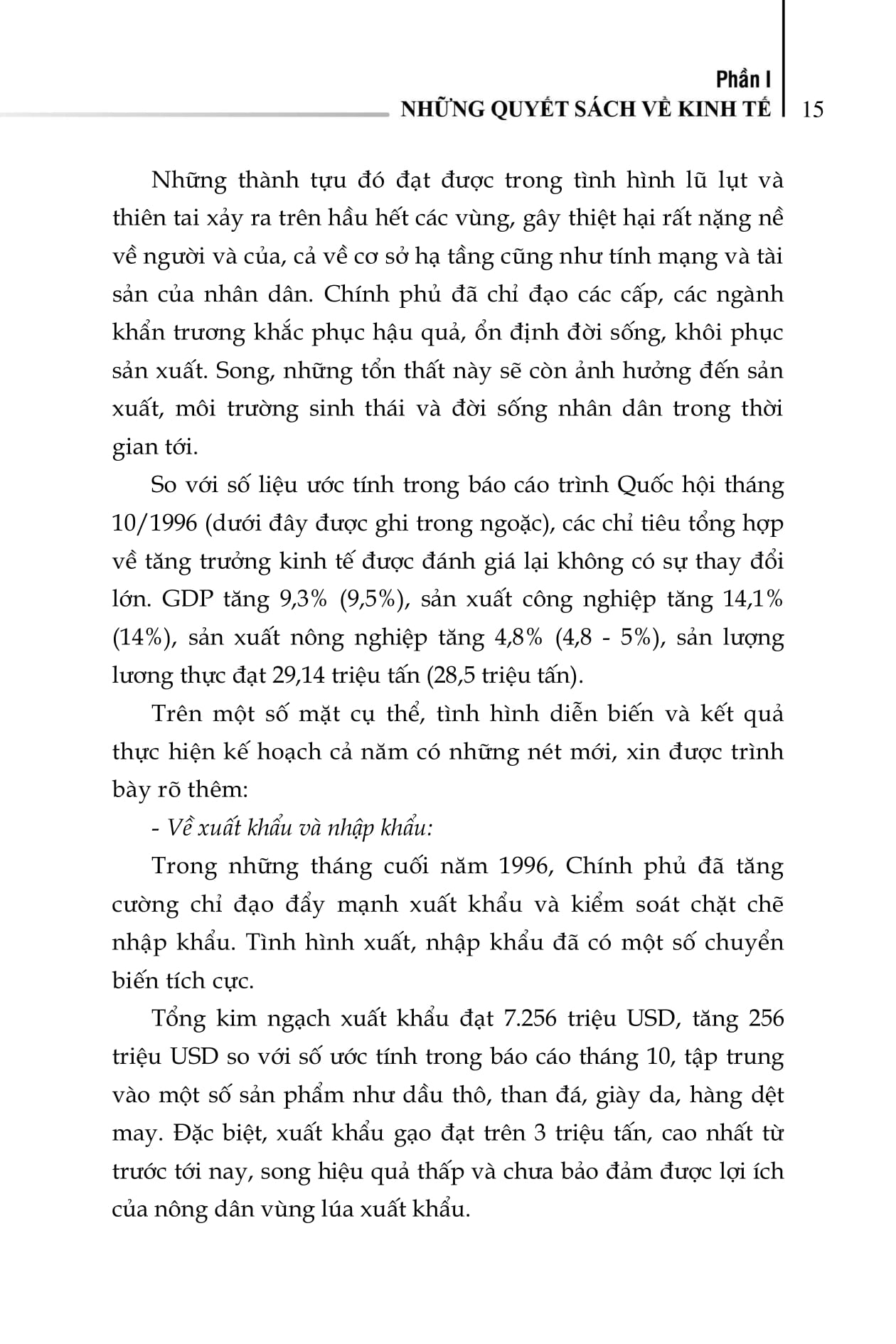 Phần I
NHỮNG QUYẾT SÁCH VỀ KINH TẾ 15

Những thành tựu đó đạt được trong tình hình lũ lụt và thiên tai xảy ra trên hầu hết các vùng, gây thiệt hại rất nặng nề về người và của, cả về cơ sở hạ tầng cũng như tính mạng và tài sản của nhân dân. Chính phủ đã chỉ đạo các cấp, các ngành khẩn trương khắc phục hậu quả, ổn định đời sống, khôi phục sản xuất. Song, những tổn thất này sẽ còn ảnh hưởng đến sản xuất, môi trường sinh thái và đời sống nhân dân trong thời gian tới.

So với số liệu ước tính trong báo cáo trình Quốc hội tháng 10/1996 (dưới đây được ghi trong ngoặc), các chỉ tiêu tổng hợp về tăng trưởng kinh tế được đánh giá lại không có sự thay đổi lớn. GDP tăng 9,3% (9,5%), sản xuất công nghiệp tăng 14,1% (14%), sản xuất nông nghiệp tăng 4,8% (4,8 - 5%), sản lượng lương thực đạt 29,14 triệu tấn (28,5 triệu tấn).

Trên một số mặt cụ thể, tình hình diễn biến và kết quả thực hiện kế hoạch cả năm có những nét mới, xin được trình bày rõ thêm:

- Về xuất khẩu và nhập khẩu:

Trong những tháng cuối năm 1996, Chính phủ đã tăng cường chỉ đạo đẩy mạnh xuất khẩu và kiểm soát chặt chẽ nhập khẩu. Tình hình xuất, nhập khẩu đã có một số chuyển biến tích cực.

Tổng kim ngạch xuất khẩu đạt 7.256 triệu USD, tăng 256 triệu USD so với số ước tính trong báo cáo tháng 10, tập trung vào một số sản phẩm như dầu thô, than đá, giày da, hàng dệt may. Đặc biệt, xuất khẩu gạo đạt trên 3 triệu tấn, cao nhất từ trước tới nay, song hiệu quả thấp và chưa bảo đảm được lợi ích của nông dân vùng lúa xuất khẩu.